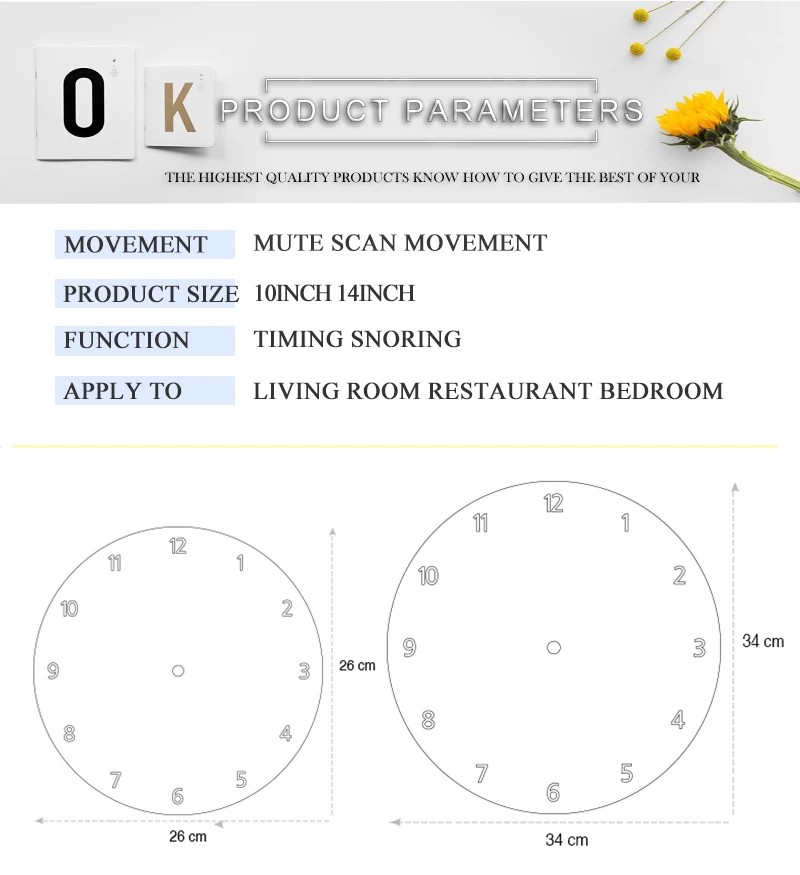 O K PRODUCT PARAMETERS

THE HIGHEST QUALITY PRODUCTS KNOW HOW TO GIVE THE BEST OF YOUR

| MOVEMENT | MUTE SCAN MOVEMENT |
|---|---|
| PRODUCT SIZE | 10INCH 14INCH |
| FUNCTION | TIMING SNORING |
| APPLY TO | LIVING ROOM RESTAURANT BEDROOM |

12 1 2 3 4 5 6 7 8 9 10 11

26 cm

26 cm

12 1 2 3 4 5 6 7 8 9 10 11

34 cm

34 cm